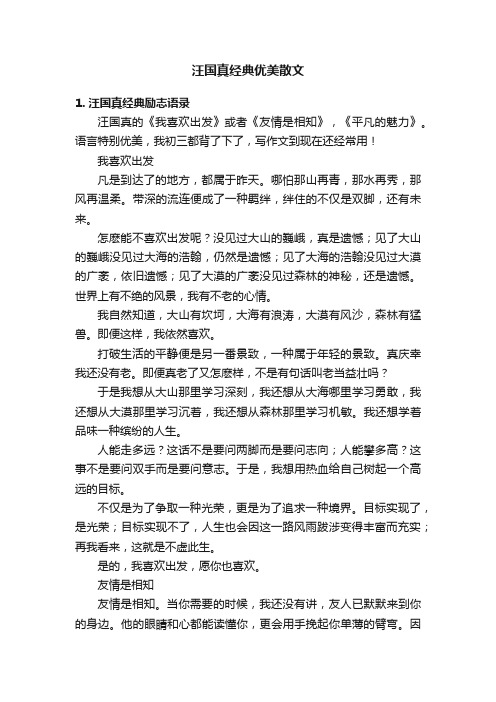 汪国真经典优美散文

1. 汪国真经典励志语录

汪国真的《我喜欢出发》或者《友情是相知》，《平凡的魅力》。语言特别优美，我初三都背了下了，写作文到现在还经常用！

我喜欢出发

凡是到达了的地方，都属于昨天。哪怕那山再青，那水再秀，那风再温柔。带深的流连便成了一种羁绊，绊住的不仅是双脚，还有未来。

怎麽能不喜欢出发呢？没见过大山的巍峨，真是遗憾；见了大山的巍峨没见过大海的浩翰，仍然是遗憾；见了大海的浩翰没见过大漠的广袤，依旧遗憾；见了大漠的广袤没见过森林的神秘，还是遗憾。世界上有不绝的风景，我有不老的心情。

我自然知道，大山有坎坷，大海有浪涛，大漠有风沙，森林有猛兽。即便这样，我依然喜欢。

打破生活的平静便是另一番景致，一种属于年轻的景致。真庆幸我还没有老。即便真老了又怎麽样，不是有句话叫老当益壮吗？

于是我想从大山那里学习深刻，我还想从大海哪里学习勇敢，我还想从大漠那里学习沉着，我还想从森林那里学习机敏。我还想学着品味一种缤纷的人生。

人能走多远？这话不是要问两脚而是要问志向；人能攀多高？这事不是要问双手而是要问意志。于是，我想用热血给自己树起一个高远的目标。

不仅是为了争取一种光荣，更是为了追求一种境界。目标实现了，是光荣；目标实现不了，人生也会因这一路风雨跋涉变得丰富而充实；再我看来，这就是不虚此生。

是的，我喜欢出发，愿你也喜欢。

友情是相知

友情是相知。当你需要的时候，我还没有讲，友人已默默来到你的身边。他的眼睛和心都能读懂你，更会用手挽起你单薄的臂弯。因